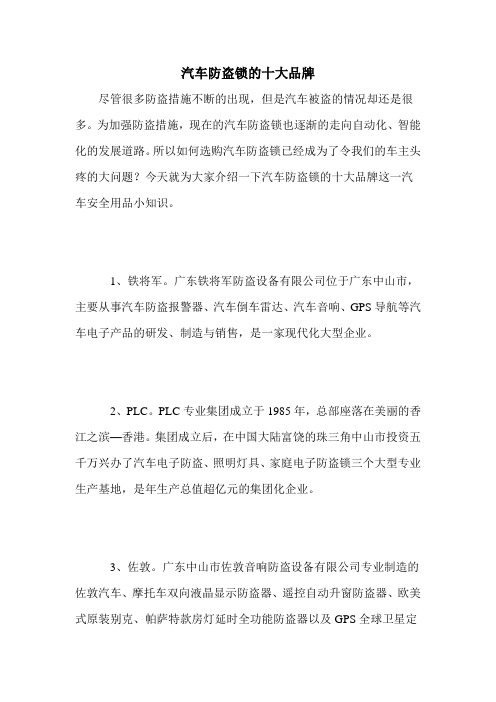 汽车防盗锁的十大品牌

尽管很多防盗措施不断的出现，但是汽车被盗的情况却还是很多。为加强防盗措施，现在的汽车防盗锁也逐渐的走向自动化、智能化的发展道路。所以如何选购汽车防盗锁已经成为了令我们的车主头疼的大问题？今天就为大家介绍一下汽车防盗锁的十大品牌这一汽车安全用品小知识。

1、铁将军。广东铁将军防盗设备有限公司位于广东中山市，主要从事汽车防盗报警器、汽车倒车雷达、汽车音响、GPS导航等汽车电子产品的研发、制造与销售，是一家现代化大型企业。

2、PLC。PLC专业集团成立于1985年，总部座落在美丽的香江之滨—香港。集团成立后，在中国大陆富饶的珠三角中山市投资五千万兴办了汽车电子防盗、照明灯具、家庭电子防盗锁三个大型专业生产基地，是年生产总值超亿元的集团化企业。

3、佐敦。广东中山市佐敦音响防盗设备有限公司专业制造的佐敦汽车、摩托车双向液晶显示防盗器、遥控自动升窗防盗器、欧美式原装别克、帕萨特款房灯延时全功能防盗器以及GPS全球卫星定